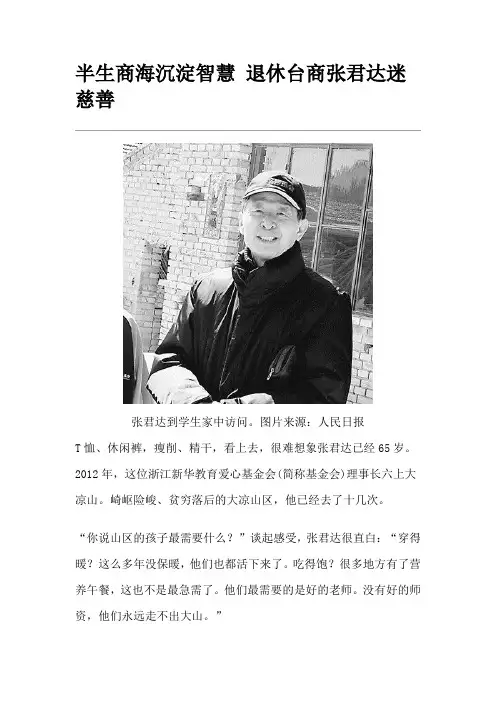 半生商海沉淀智慧 退休台商张君达迷慈善

张君达到学生家中访问。图片来源：人民日报

T恤、休闲裤，瘦削、精干，看上去，很难想象张君达已经65岁。2012年，这位浙江新华教育爱心基金会(简称基金会)理事长六上大凉山。崎岖险峻、贫穷落后的大凉山区，他已经去了十几次。

“你说山区的孩子最需要什么？”谈起感受，张君达很直白：“穿得暖？这么多年没保暖，他们也都活下来了。吃得饱？很多地方有了营养午餐，这也不是最急需了。他们最需要的是好的老师。没有好的师资，他们永远走不出大山。”